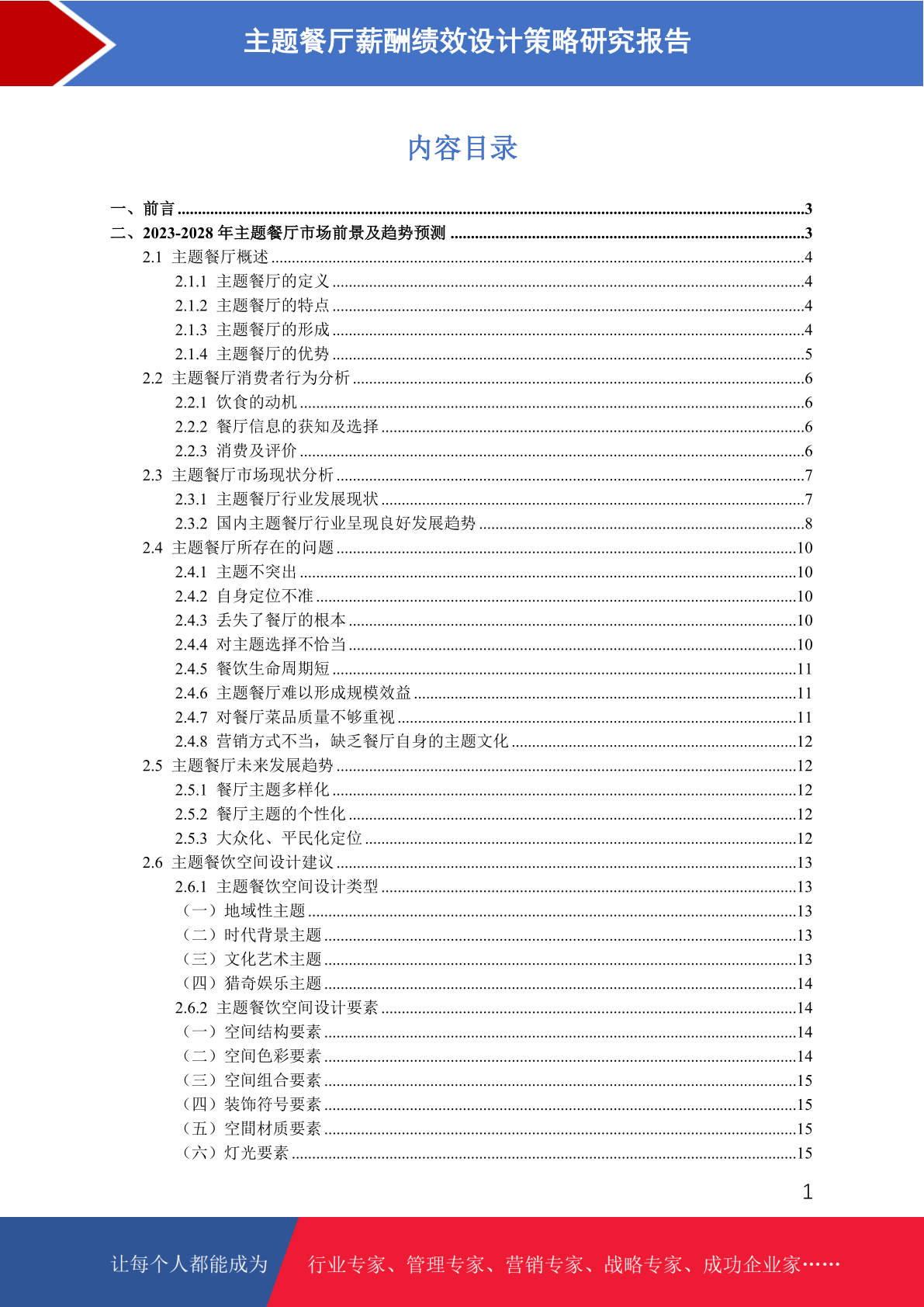 主题餐厅薪酬绩效设计策略研究报告

内容目录

一、前言 ......3
二、2023-2028 年主题餐厅市场前景及趋势预测 ......3
2.1 主题餐厅概述 ......4
2.1.1 主题餐厅的定义 ......4
2.1.2 主题餐厅的特点 ......4
2.1.3 主题餐厅的形成 ......4
2.1.4 主题餐厅的优势 ......5
2.2 主题餐厅消费者行为分析 ......6
2.2.1 饮食的动机 ......6
2.2.2 餐厅信息的获知及选择 ......6
2.2.3 消费及评价 ......6
2.3 主题餐厅市场现状分析 ......7
2.3.1 主题餐厅行业发展现状 ......7
2.3.2 国内主题餐厅行业呈现良好发展趋势 ......8
2.4 主题餐厅所存在的问题 ......10
2.4.1 主题不突出 ......10
2.4.2 自身定位不准 ......10
2.4.3 丢失了餐厅的根本 ......10
2.4.4 对主题选择不恰当 ......10
2.4.5 餐饮生命周期短 ......11
2.4.6 主题餐厅难以形成规模效益 ......11
2.4.7 对餐厅菜品质量不够重视 ......11
2.4.8 营销方式不当，缺乏餐厅自身的主题文化 ......12
2.5 主题餐厅未来发展趋势 ......12
2.5.1 餐厅主题多样化 ......12
2.5.2 餐厅主题的个性化 ......12
2.5.3 大众化、平民化定位 ......12
2.6 主题餐饮空间设计建议 ......13
2.6.1 主题餐饮空间设计类型 ......13
（一）地域性主题 ......13
（二）时代背景主题 ......13
（三）文化艺术主题 ......13
（四）猎奇娱乐主题 ......14
2.6.2 主题餐饮空间设计要素 ......14
（一）空间结构要素 ......14
（二）空间色彩要素 ......14
（三）空间组合要素 ......15
（四）装饰符号要素 ......15
（五）空間材质要素 ......15
（六）灯光要素 ......15

1

让每个人都能成为 行业专家、管理专家、营销专家、战略专家、成功企业家……